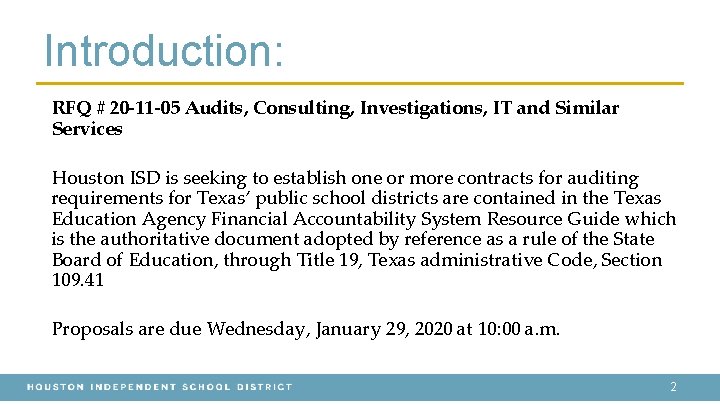 Introduction:

RFQ # 20-11-05 Audits, Consulting, Investigations, IT and Similar Services

Houston ISD is seeking to establish one or more contracts for auditing requirements for Texas' public school districts are contained in the Texas Education Agency Financial Accountability System Resource Guide which is the authoritative document adopted by reference as a rule of the State Board of Education, through Title 19, Texas administrative Code, Section 109.41

Proposals are due Wednesday, January 29, 2020 at 10:00 a.m.

HOUSTON INDEPENDENT SCHOOL DISTRICT

2